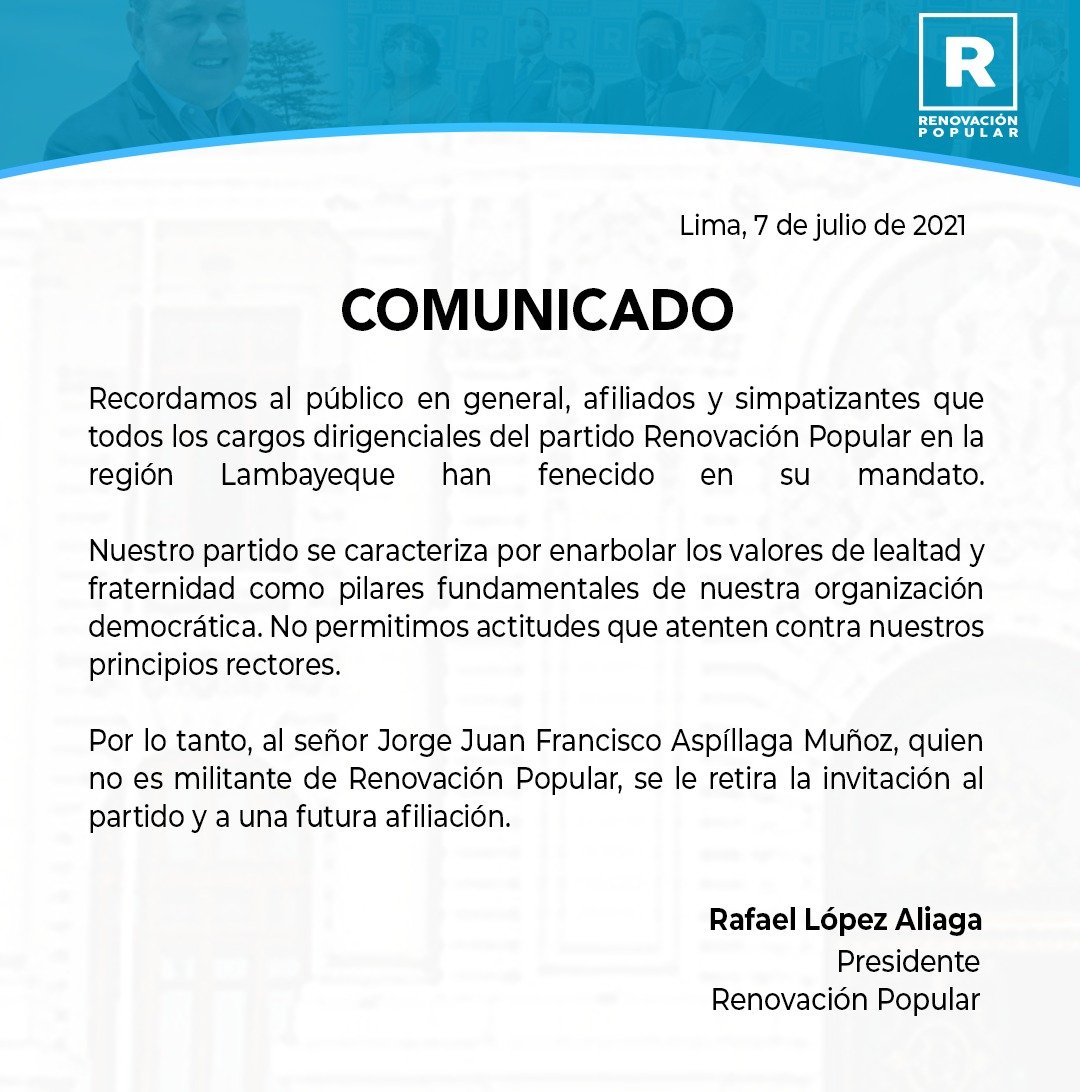 R
RENOVACIÓN POPULAR

Lima, 7 de julio de 2021

COMUNICADO

Recordamos al público en general, afiliados y simpatizantes que todos los cargos dirigenciales del partido Renovación Popular en la región Lambayeque han fenecido en su mandato.

Nuestro partido se caracteriza por enarbolar los valores de lealtad y fraternidad como pilares fundamentales de nuestra organización democrática. No permitimos actitudes que atenten contra nuestros principios rectores.

Por lo tanto, al señor Jorge Juan Francisco Aspíllaga Muñoz, quien no es militante de Renovación Popular, se le retira la invitación al partido y a una futura afiliación.

Rafael López Aliaga
Presidente
Renovación Popular